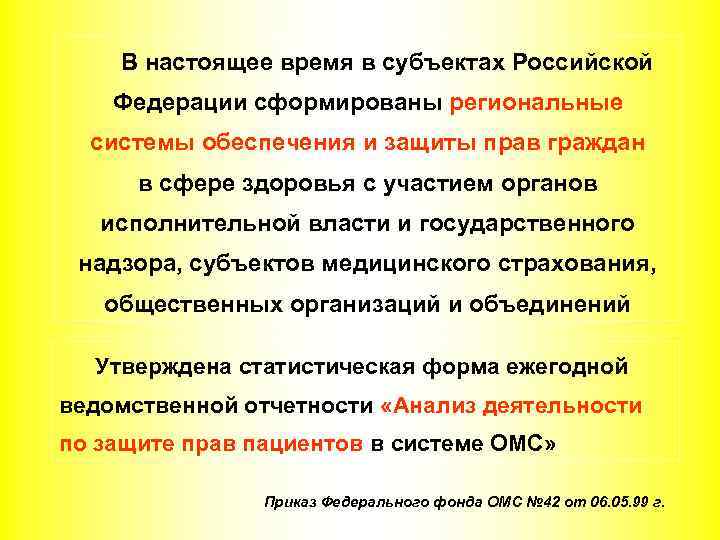 В настоящее время в субъектах Российской Федерации сформированы региональные системы обеспечения и защиты прав граждан в сфере здоровья с участием органов исполнительной власти и государственного надзора, субъектов медицинского страхования, общественных организаций и объединений

Утверждена статистическая форма ежегодной ведомственной отчетности «Анализ деятельности по защите прав пациентов в системе ОМС»

Приказ Федерального фонда ОМС №42 от 06.05.99 г.